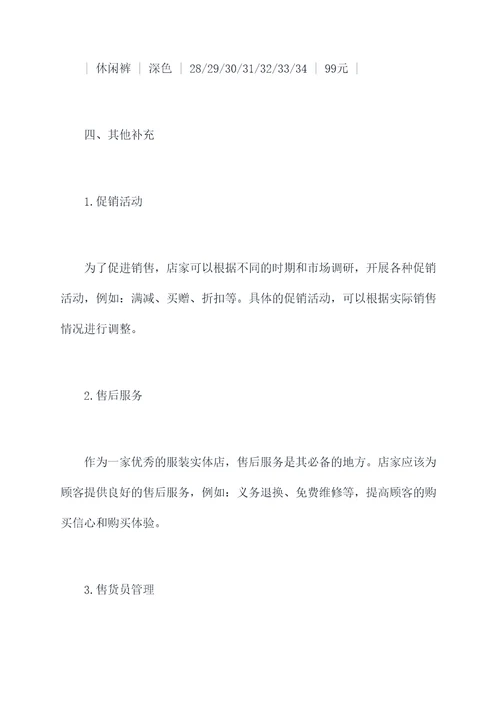 | 休闲裤 | 深色 | 28/29/30/31/32/33/34 | 99元 |

四、其他补充

1.促销活动

为了促进销售，店家可以根据不同的时期和市场调研，开展各种促销活动，例如：满减、买赠、折扣等。具体的促销活动，可以根据实际销售情况进行调整。

2.售后服务

作为一家优秀的服装实体店，售后服务是其必备的地方。店家应该为顾客提供良好的售后服务，例如：义务退换、免费维修等，提高顾客的购买信心和购买体验。

3.售货员管理